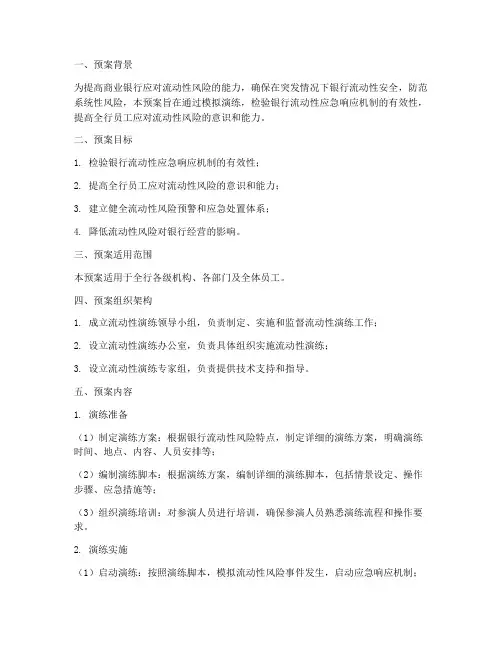 一、预案背景

为提高商业银行应对流动性风险的能力，确保在突发情况下银行流动性安全，防范系统性风险，本预案旨在通过模拟演练，检验银行流动性应急响应机制的有效性，提高全行员工应对流动性风险的意识和能力。

二、预案目标

1. 检验银行流动性应急响应机制的有效性；

2. 提高全行员工应对流动性风险的意识和能力；

3. 建立健全流动性风险预警和应急处置体系；

4. 降低流动性风险对银行经营的影响。

三、预案适用范围

本预案适用于全行各级机构、各部门及全体员工。

四、预案组织架构

1. 成立流动性演练领导小组，负责制定、实施和监督流动性演练工作；

2. 设立流动性演练办公室，负责具体组织实施流动性演练；

3. 设立流动性演练专家组，负责提供技术支持和指导。

五、预案内容

1. 演练准备

（1）制定演练方案：根据银行流动性风险特点，制定详细的演练方案，明确演练时间、地点、内容、人员安排等；

（2）编制演练脚本：根据演练方案，编制详细的演练脚本，包括情景设定、操作步骤、应急措施等；

（3）组织演练培训：对参演人员进行培训，确保参演人员熟悉演练流程和操作要求。

2. 演练实施

（1）启动演练：按照演练脚本，模拟流动性风险事件发生，启动应急响应机制；